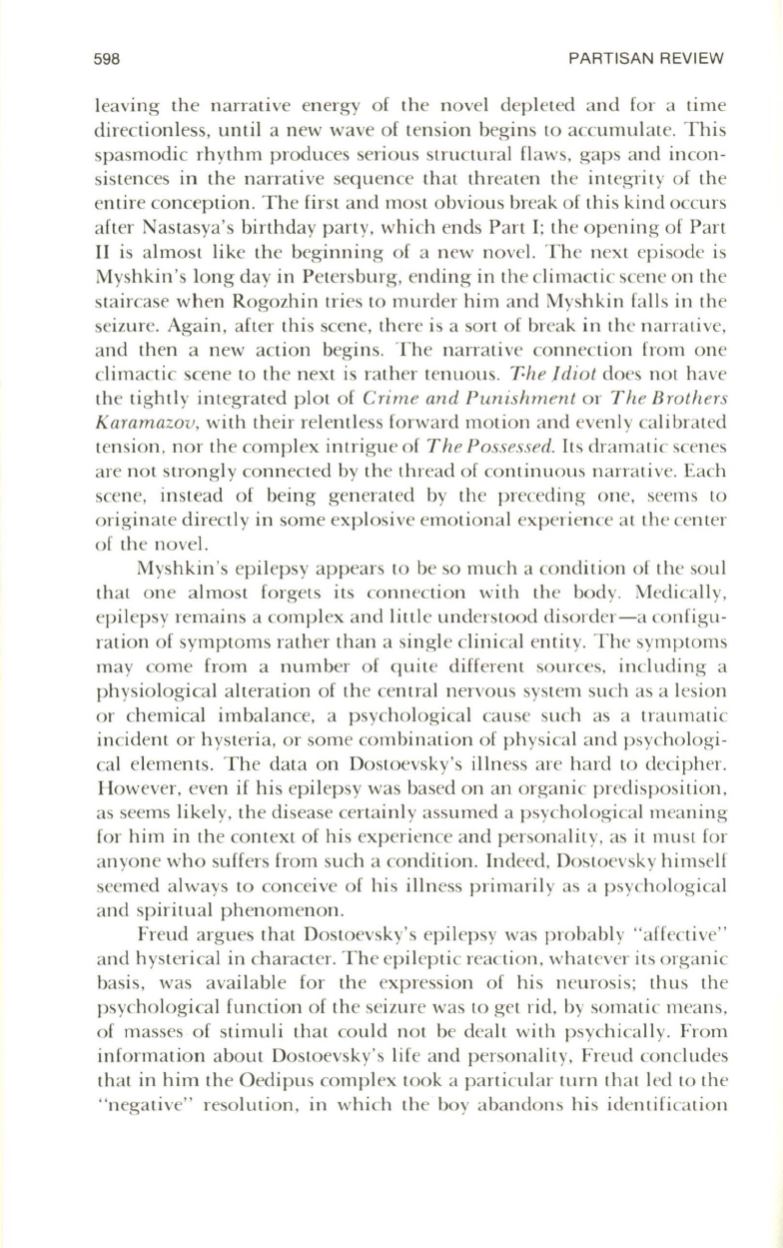 598 PARTISAN REVIEW

leaving the narrative energy of the novel depleted and for a time directionless, until a new wave of tension begins to accumulate. This spasmodic rhythm produces serious structural flaws, gaps and inconsistences in the narrative sequence that threaten the integrity of the entire conception. The first and most obvious break of this kind occurs after Nastasya's birthday party, which ends Part I; the opening of Part II is almost like the beginning of a new novel. The next episode is Myshkin's long day in Petersburg, ending in the climactic scene on the staircase when Rogozhin tries to murder him and Myshkin falls in the seizure. Again, after this scene, there is a sort of break in the narrative, and then a new action begins. The narrative connection from one climactic scene to the next is rather tenuous. The Idiot does not have the tightly integrated plot of Crime and Punishment or The Brothers Karamazov, with their relentless forward motion and evenly calibrated tension, nor the complex intrigue of The Possessed. Its dramatic scenes are not strongly connected by the thread of continuous narrative. Each scene, instead of being generated by the preceding one, seems to originate directly in some explosive emotional experience at the center of the novel.

Myshkin's epilepsy appears to be so much a condition of the soul that one almost forgets its connection with the body. Medically, epilepsy remains a complex and little understood disorder—a configuration of symptoms rather than a single clinical entity. The symptoms may come from a number of quite different sources, including a physiological alteration of the central nervous system such as a lesion or chemical imbalance, a psychological cause such as a traumatic incident or hysteria, or some combination of physical and psychological elements. The data on Dostoevsky's illness are hard to decipher. However, even if his epilepsy was based on an organic predisposition, as seems likely, the disease certainly assumed a psychological meaning for him in the context of his experience and personality, as it must for anyone who suffers from such a condition. Indeed, Dostoevsky himself seemed always to conceive of his illness primarily as a psychological and spiritual phenomenon.

Freud argues that Dostoevsky's epilepsy was probably "affective" and hysterical in character. The epileptic reaction, whatever its organic basis, was available for the expression of his neurosis; thus the psychological function of the seizure was to get rid, by somatic means, of masses of stimuli that could not be dealt with psychically. From information about Dostoevsky's life and personality, Freud concludes that in him the Oedipus complex took a particular turn that led to the "negative" resolution, in which the boy abandons his identification